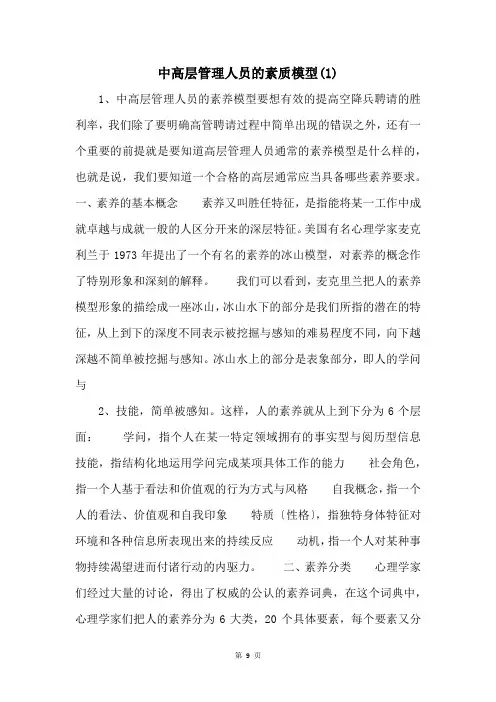 中高层管理人员的素质模型(1)

1、中高层管理人员的素养模型要想有效的提高空降兵聘请的胜利率，我们除了要明确高管聘请过程中简单出现的错误之外，还有一个重要的前提就是要知道高层管理人员通常的素养模型是什么样的，也就是说，我们要知道一个合格的高层通常应当具备哪些素养要求。 一、素养的基本概念 素养又叫胜任特征，是指能将某一工作中成就卓越与成就一般的人区分开来的深层特征。美国有名心理学家麦克利兰于 1973 年提出了一个有名的素养的冰山模型，对素养的概念作了特别形象和深刻的解释。 我们可以看到，麦克里兰把人的素养模型形象的描绘成一座冰山，冰山水下的部分是我们所指的潜在的特征，从上到下的深度不同表示被挖掘与感知的难易程度不同，向下越深越不简单被挖掘与感知。冰山水上的部分是表象部分，即人的学问与

2、技能，简单被感知。这样，人的素养就从上到下分为 6 个层面： 学问，指个人在某一特定领域拥有的事实型与阅历型信息 技能，指结构化地运用学问完成某项具体工作的能力 社会角色，指一个人基于看法和价值观的行为方式与风格 自我概念，指一个人的看法、价值观和自我印象 特质〔性格〕，指独特身体特征对环境和各种信息所表现出来的持续反应 动机，指一个人对某种事物持续渴望进而付诸行动的内驱力。 二、素养分类 心理学家们经过大量的讨论，得出了权威的公认的素养词典，在这个词典中，心理学家们把人的素养分为 6 大类，20 个具体要素，每个要素又分

第 9 页